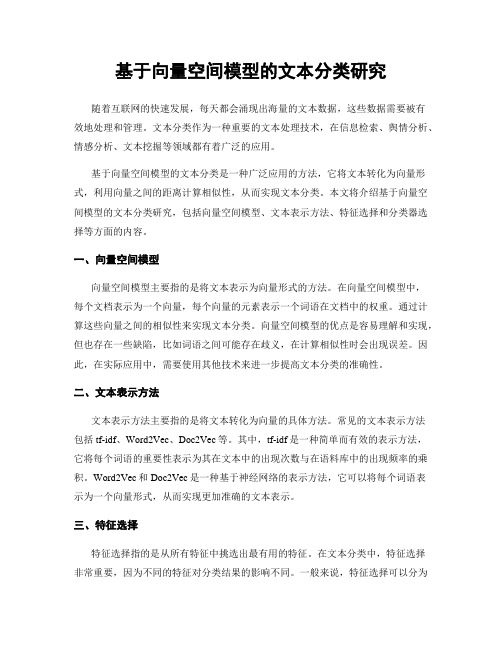 基于向量空间模型的文本分类研究

随着互联网的快速发展，每天都会涌现出海量的文本数据，这些数据需要被有效地处理和管理。文本分类作为一种重要的文本处理技术，在信息检索、舆情分析、情感分析、文本挖掘等领域都有着广泛的应用。

基于向量空间模型的文本分类是一种广泛应用的方法，它将文本转化为向量形式，利用向量之间的距离计算相似性，从而实现文本分类。本文将介绍基于向量空间模型的文本分类研究，包括向量空间模型、文本表示方法、特征选择和分类器选择等方面的内容。

一、向量空间模型

向量空间模型主要指的是将文本表示为向量形式的方法。在向量空间模型中，每个文档表示为一个向量，每个向量的元素表示一个词语在文档中的权重。通过计算这些向量之间的相似性来实现文本分类。向量空间模型的优点是容易理解和实现，但也存在一些缺陷，比如词语之间可能存在歧义，在计算相似性时会出现误差。因此，在实际应用中，需要使用其他技术来进一步提高文本分类的准确性。

二、文本表示方法

文本表示方法主要指的是将文本转化为向量的具体方法。常见的文本表示方法包括 tf-idf、Word2Vec、Doc2Vec 等。其中，tf-idf 是一种简单而有效的表示方法，它将每个词语的重要性表示为其在文本中的出现次数与在语料库中的出现频率的乘积。Word2Vec 和 Doc2Vec 是一种基于神经网络的表示方法，它可以将每个词语表示为一个向量形式，从而实现更加准确的文本表示。

三、特征选择

特征选择指的是从所有特征中挑选出最有用的特征。在文本分类中，特征选择非常重要，因为不同的特征对分类结果的影响不同。一般来说，特征选择可以分为